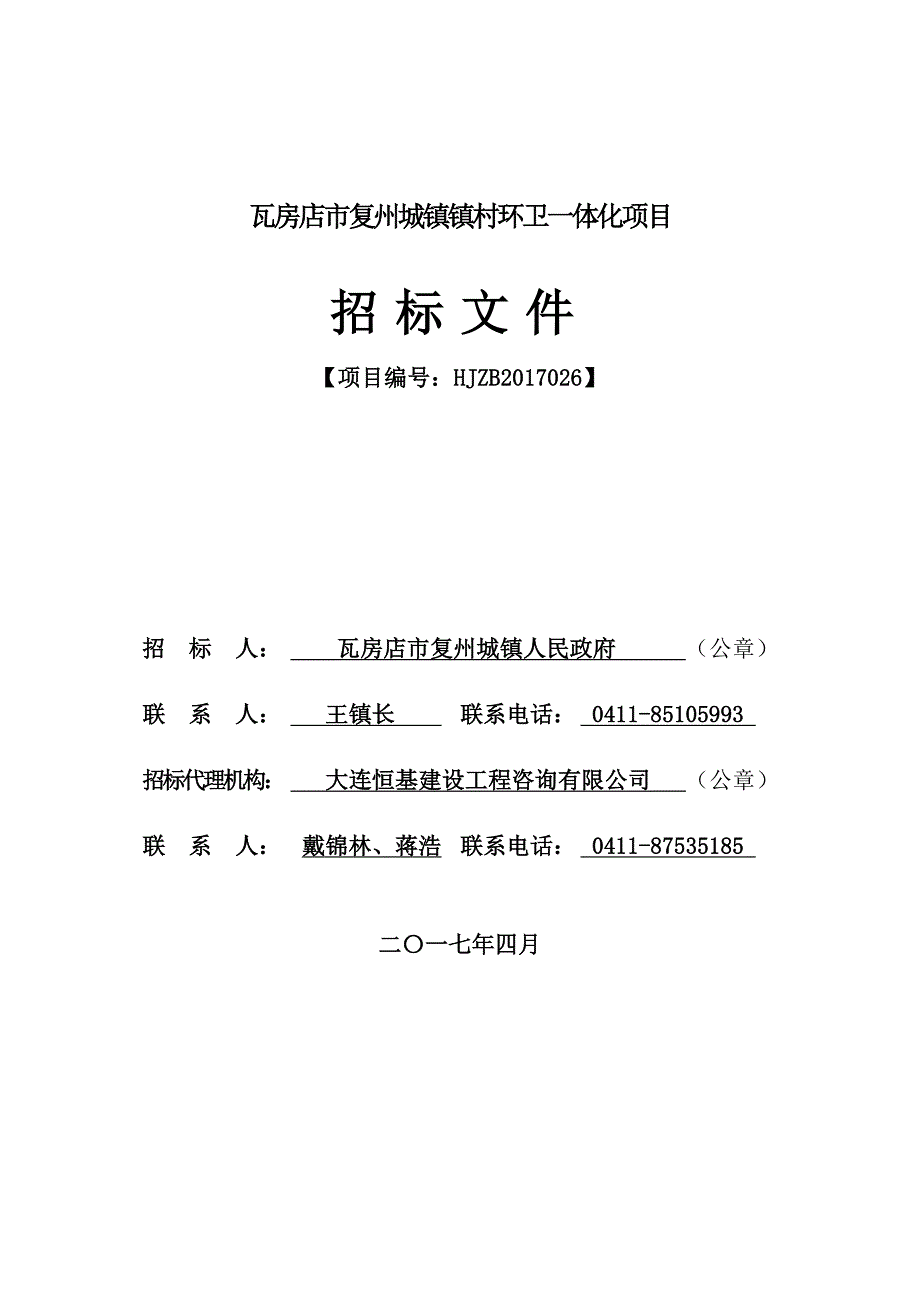 瓦房店市复州城镇镇村环卫一体化项目

招 标 文 件

【项目编号：HJZB2017026】

招 标 人： 瓦房店市复州城镇人民政府 （公章）

联 系 人： 王镇长 联系电话： 0411-85105993

招标代理机构： 大连恒基建设工程咨询有限公司 （公章）

联 系 人： 戴锦林、蒋浩 联系电话： 0411-87535185

二〇一七年四月